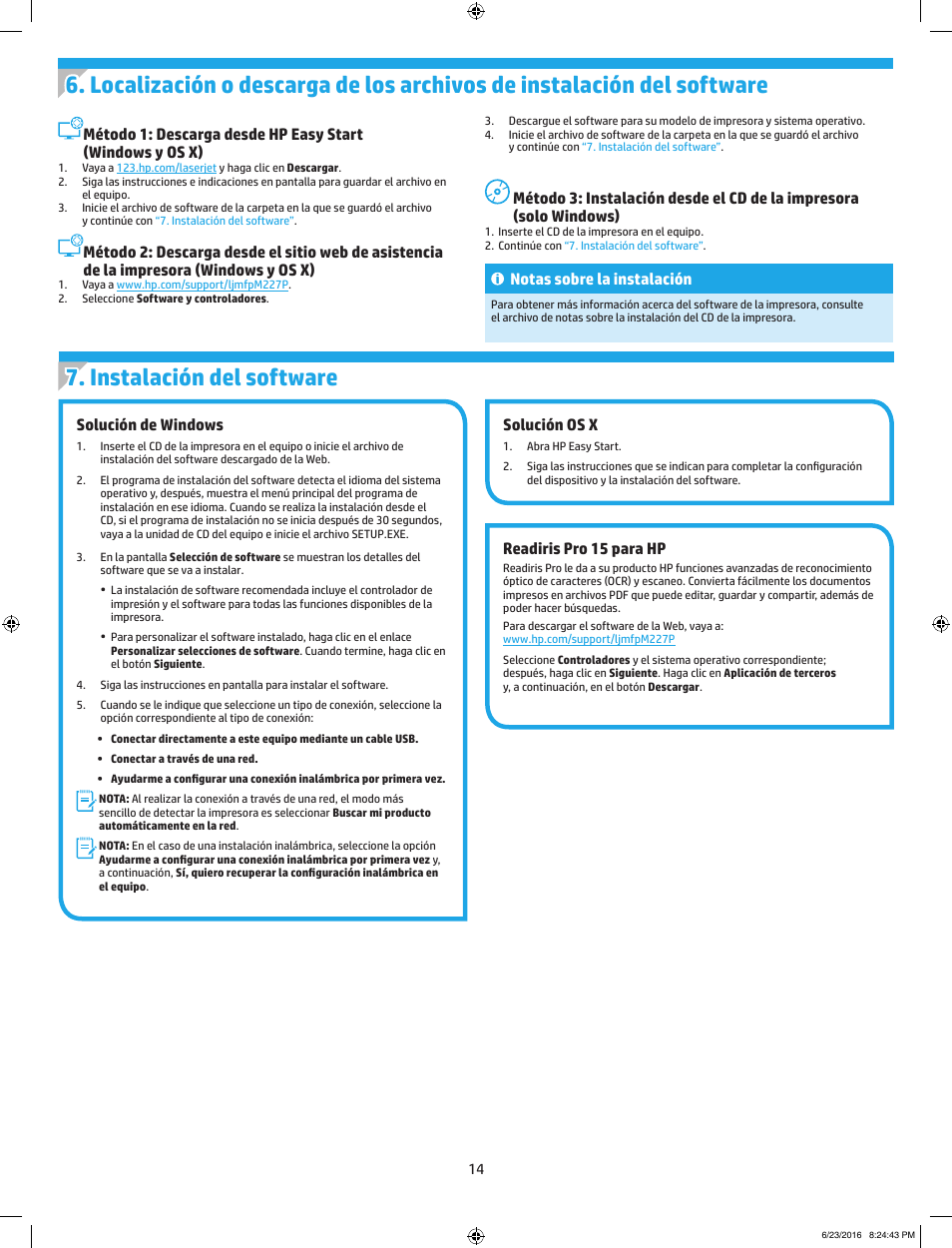 6. Localización o descarga de los archivos de instalación del software

Método 1: Descarga desde HP Easy Start (Windows y OS X)

1. Vaya a 123.hp.com/laserjet y haga clic en Descargar.
2. Siga las instrucciones e indicaciones en pantalla para guardar el archivo en el equipo.
3. Inicie el archivo de software de la carpeta en la que se guardó el archivo y continúe con "7. Instalación del software".

Método 2: Descarga desde el sitio web de asistencia de la impresora (Windows y OS X)

1. Vaya a www.hp.com/support/ljmfpM227P.
2. Seleccione Software y controladores.

3. Descargue el software para su modelo de impresora y sistema operativo.
4. Inicie el archivo de software de la carpeta en la que se guardó el archivo y continúe con "7. Instalación del software".

Método 3: Instalación desde el CD de la impresora (solo Windows)

1. Inserte el CD de la impresora en el equipo.
2. Continúe con "7. Instalación del software".

Notas sobre la instalación

Para obtener más información acerca del software de la impresora, consulte el archivo de notas sobre la instalación del CD de la impresora.

7. Instalación del software

Solución de Windows

1. Inserte el CD de la impresora en el equipo o inicie el archivo de instalación del software descargado de la Web.

2. El programa de instalación del software detecta el idioma del sistema operativo y, después, muestra el menú principal del programa de instalación en ese idioma. Cuando se realiza la instalación desde el CD, si el programa de instalación no se inicia después de 30 segundos, vaya a la unidad de CD del equipo e inicie el archivo SETUP.EXE.

3. En la pantalla Selección de software se muestran los detalles del software que se va a instalar.

• La instalación de software recomendada incluye el controlador de impresión y el software para todas las funciones disponibles de la impresora.

• Para personalizar el software instalado, haga clic en el enlace Personalizar selecciones de software. Cuando termine, haga clic en el botón Siguiente.

4. Siga las instrucciones en pantalla para instalar el software.

5. Cuando se le indique que seleccione un tipo de conexión, seleccione la opción correspondiente al tipo de conexión:

• Conectar directamente a este equipo mediante un cable USB.

• Conectar a través de una red.

• Ayudarme a configurar una conexión inalámbrica por primera vez.

NOTA: Al realizar la conexión a través de una red, el modo más sencillo de detectar la impresora es seleccionar Buscar mi producto automáticamente en la red.

NOTA: En el caso de una instalación inalámbrica, seleccione la opción Ayudarme a configurar una conexión inalámbrica por primera vez y, a continuación, Sí, quiero recuperar la configuración inalámbrica en el equipo.

Solución OS X

1. Abra HP Easy Start.

2. Siga las instrucciones que se indican para completar la configuración del dispositivo y la instalación del software.

Readiris Pro 15 para HP

Readiris Pro le da a su producto HP funciones avanzadas de reconocimiento óptico de caracteres (OCR) y escaneo. Convierta fácilmente los documentos impresos en archivos PDF que puede editar, guardar y compartir, además de poder hacer búsquedas.

Para descargar el software de la Web, vaya a: www.hp.com/support/ljmfpM227P

Seleccione Controladores y el sistema operativo correspondiente; después, haga clic en Siguiente. Haga clic en Aplicación de terceros y, a continuación, en el botón Descargar.

14

6/23/2016 8:24:43 PM